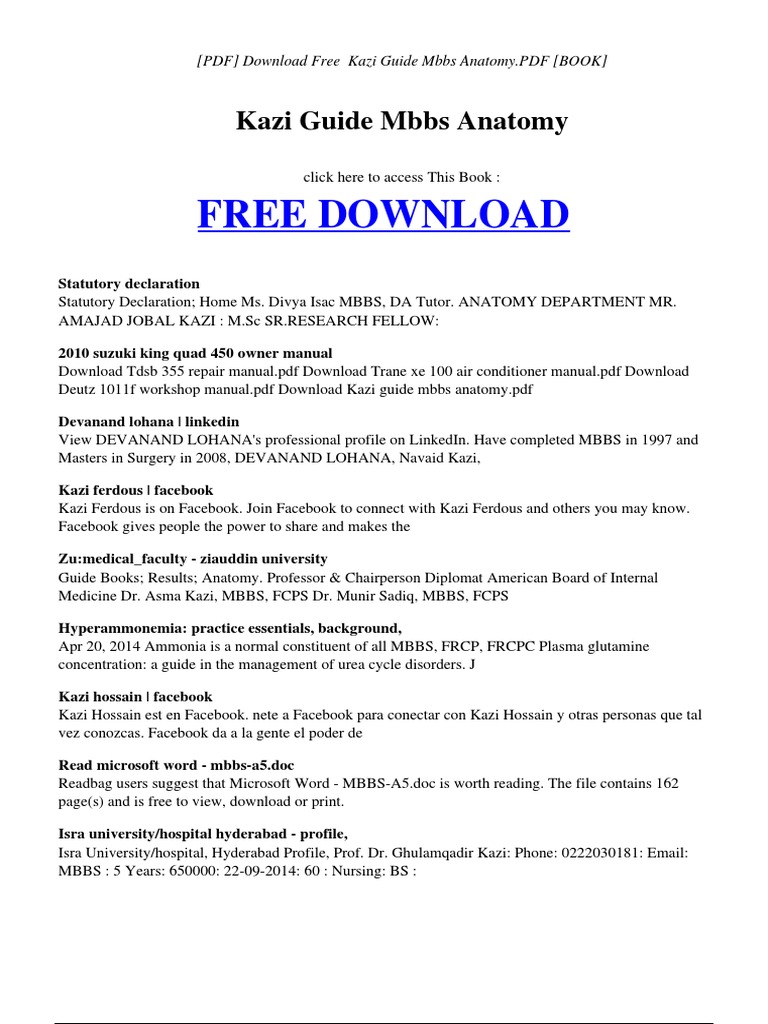 [PDF] Download Free Kazi Guide Mbbs Anatomy.PDF [BOOK]

Kazi Guide Mbbs Anatomy

click here to access This Book :

FREE DOWNLOAD

Statutory declaration
Statutory Declaration; Home Ms. Divya Isac MBBS, DA Tutor. ANATOMY DEPARTMENT MR. AMAJAD JOBAL KAZI : M.Sc SR.RESEARCH FELLOW:

2010 suzuki king quad 450 owner manual
Download Tdsb 355 repair manual.pdf Download Trane xe 100 air conditioner manual.pdf Download Deutz 1011f workshop manual.pdf Download Kazi guide mbbs anatomy.pdf

Devanand lohana | linkedin
View DEVANAND LOHANA's professional profile on LinkedIn. Have completed MBBS in 1997 and Masters in Surgery in 2008, DEVANAND LOHANA, Navaid Kazi,

Kazi ferdous | facebook
Kazi Ferdous is on Facebook. Join Facebook to connect with Kazi Ferdous and others you may know. Facebook gives people the power to share and makes the

Zu:medical_faculty - ziauddin university
Guide Books; Results; Anatomy. Professor & Chairperson Diplomat American Board of Internal Medicine Dr. Asma Kazi, MBBS, FCPS Dr. Munir Sadiq, MBBS, FCPS

Hyperammonemia: practice essentials, background,
Apr 20, 2014 Ammonia is a normal constituent of all MBBS, FRCP, FRCPC Plasma glutamine concentration: a guide in the management of urea cycle disorders. J

Kazi hossain | facebook
Kazi Hossain est en Facebook. nete a Facebook para conectar con Kazi Hossain y otras personas que tal vez conozcas. Facebook da a la gente el poder de

Read microsoft word - mbbs-a5.doc
Readbag users suggest that Microsoft Word - MBBS-A5.doc is worth reading. The file contains 162 page(s) and is free to view, download or print.

Isra university/hospital hyderabad - profile,
Isra University/hospital, Hyderabad Profile, Prof. Dr. Ghulamqadir Kazi: Phone: 0222030181: Email: MBBS : 5 Years: 650000: 22-09-2014: 60 : Nursing: BS :